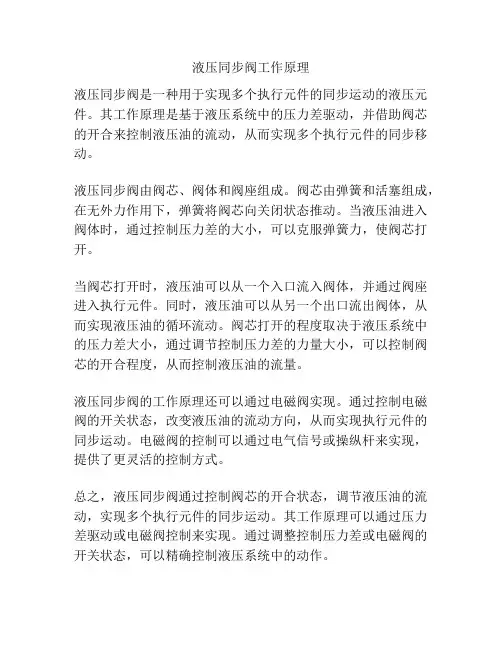 液压同步阀工作原理

液压同步阀是一种用于实现多个执行元件的同步运动的液压元件。其工作原理是基于液压系统中的压力差驱动，并借助阀芯的开合来控制液压油的流动，从而实现多个执行元件的同步移动。

液压同步阀由阀芯、阀体和阀座组成。阀芯由弹簧和活塞组成，在无外力作用下，弹簧将阀芯向关闭状态推动。当液压油进入阀体时，通过控制压力差的大小，可以克服弹簧力，使阀芯打开。

当阀芯打开时，液压油可以从一个入口流入阀体，并通过阀座进入执行元件。同时，液压油可以从另一个出口流出阀体，从而实现液压油的循环流动。阀芯打开的程度取决于液压系统中的压力差大小，通过调节控制压力差的力量大小，可以控制阀芯的开合程度，从而控制液压油的流量。

液压同步阀的工作原理还可以通过电磁阀实现。通过控制电磁阀的开关状态，改变液压油的流动方向，从而实现执行元件的同步运动。电磁阀的控制可以通过电气信号或操纵杆来实现，提供了更灵活的控制方式。

总之，液压同步阀通过控制阀芯的开合状态，调节液压油的流动，实现多个执行元件的同步运动。其工作原理可以通过压力差驱动或电磁阀控制来实现。通过调整控制压力差或电磁阀的开关状态，可以精确控制液压系统中的动作。